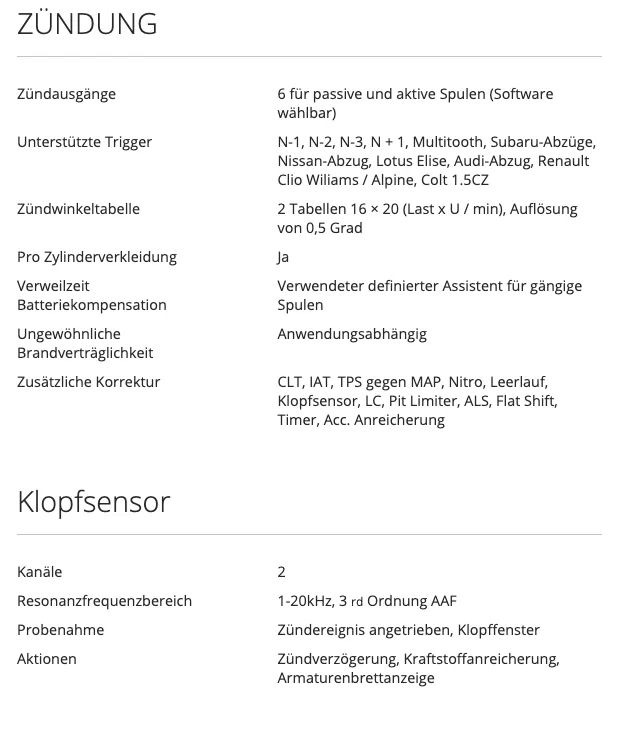 ZÜNDUNG

| | |
|---|---|
| Zündausgänge | 6 für passive und aktive Spulen (Software wählbar) |
| Unterstützte Trigger | N-1, N-2, N-3, N + 1, Multitooth, Subaru-Abzüge, Nissan-Abzug, Lotus Elise, Audi-Abzug, Renault Clio Wiliams / Alpine, Colt 1.5CZ |
| Zündwinkeltabelle | 2 Tabellen 16 × 20 (Last x U / min), Auflösung von 0,5 Grad |
| Pro Zylinderverkleidung | Ja |
| Verweilzeit Batteriekompensation | Verwendeter definierter Assistent für gängige Spulen |
| Ungewöhnliche Brandverträglichkeit | Anwendungsabhängig |
| Zusätzliche Korrektur | CLT, IAT, TPS gegen MAP, Nitro, Leerlauf, Klopfsensor, LC, Pit Limiter, ALS, Flat Shift, Timer, Acc. Anreicherung |

Klopfsensor

| | |
|---|---|
| Kanäle | 2 |
| Resonanzfrequenzbereich | 1-20kHz, 3 rd Ordnung AAF |
| Probenahme | Zündereignis angetrieben, Klopffenster |
| Aktionen | Zündverzögerung, Kraftstoffanreicherung, Armaturenbrettanzeige |